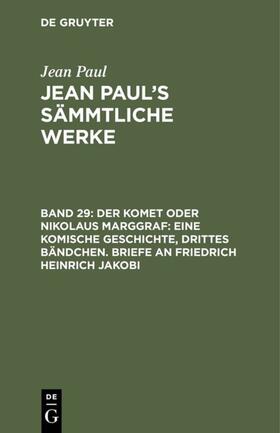 DE GRUYTER

Jean Paul

JEAN PAUL'S SÄMMTLICHE WERKE

BAND 29: DER KOMET ODER NIKOLAUS MARGGRAF: EINE KOMISCHE GESCHICHTE, DRITTES BÄNDCHEN. BRIEFE AN FRIEDRICH HEINRICH JAKOBI

DE G